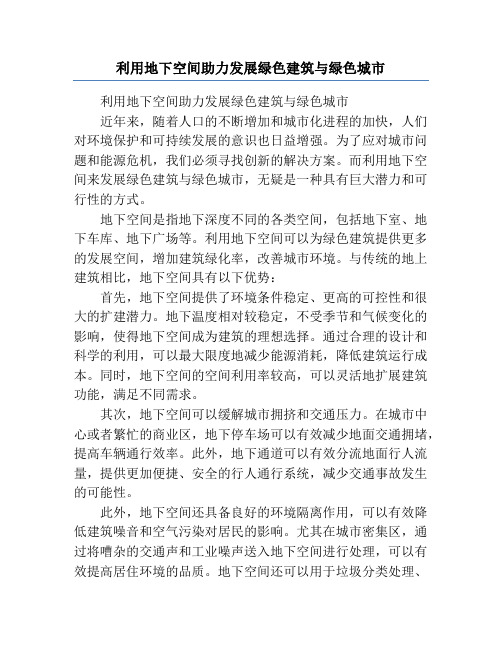 利用地下空间助力发展绿色建筑与绿色城市

利用地下空间助力发展绿色建筑与绿色城市

近年来，随着人口的不断增加和城市化进程的加快，人们对环境保护和可持续发展的意识也日益增强。为了应对城市问题和能源危机，我们必须寻找创新的解决方案。而利用地下空间来发展绿色建筑与绿色城市，无疑是一种具有巨大潜力和可行性的方式。

地下空间是指地下深度不同的各类空间，包括地下室、地下车库、地下广场等。利用地下空间可以为绿色建筑提供更多的发展空间，增加建筑绿化率，改善城市环境。与传统的地上建筑相比，地下空间具有以下优势：

首先，地下空间提供了环境条件稳定、更高的可控性和很大的扩建潜力。地下温度相对较稳定，不受季节和气候变化的影响，使得地下空间成为建筑的理想选择。通过合理的设计和科学的利用，可以最大限度地减少能源消耗，降低建筑运行成本。同时，地下空间的空间利用率较高，可以灵活地扩展建筑功能，满足不同需求。

其次，地下空间可以缓解城市拥挤和交通压力。在城市中心或者繁忙的商业区，地下停车场可以有效减少地面交通拥堵，提高车辆通行效率。此外，地下通道可以有效分流地面行人流量，提供更加便捷、安全的行人通行系统，减少交通事故发生的可能性。

此外，地下空间还具备良好的环境隔离作用，可以有效降低建筑噪音和空气污染对居民的影响。尤其在城市密集区，通过将嘈杂的交通声和工业噪声送入地下空间进行处理，可以有效提高居住环境的品质。地下空间还可以用于垃圾分类处理、